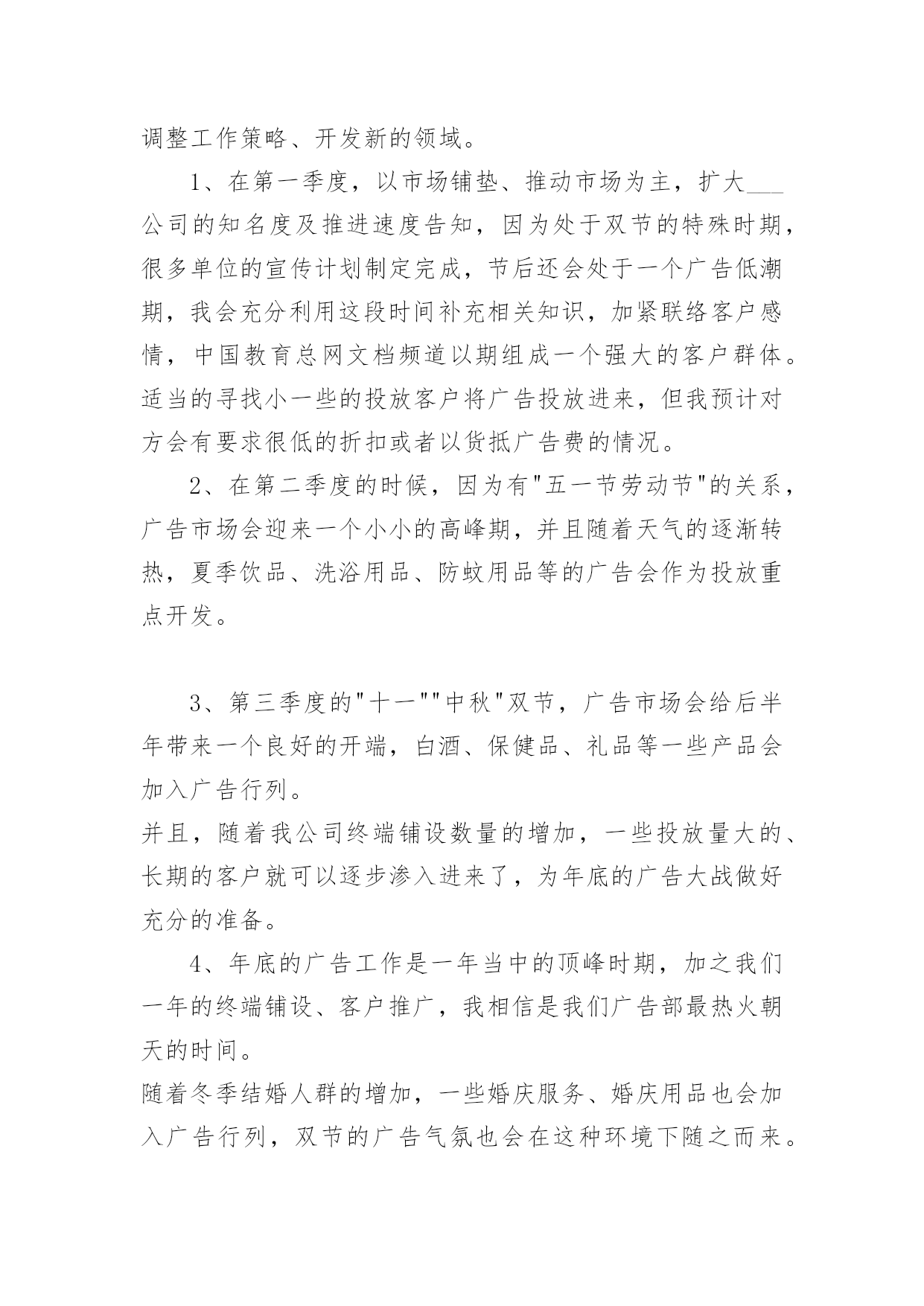 调整工作策略、开发新的领域。

1、在第一季度，以市场铺垫、推动市场为主，扩大___公司的知名度及推进速度告知，因为处于双节的特殊时期，很多单位的宣传计划制定完成，节后还会处于一个广告低潮期，我会充分利用这段时间补充相关知识，加紧联络客户感情，中国教育总网文档频道以期组成一个强大的客户群体。适当的寻找小一些的投放客户将广告投放进来，但我预计对方会有要求很低的折扣或者以货抵广告费的情况。

2、在第二季度的时候，因为有"五一节劳动节"的关系，广告市场会迎来一个小小的高峰期，并且随着天气的逐渐转热，夏季饮品、洗浴用品、防蚊用品等的广告会作为投放重点开发。

3、第三季度的"十一""中秋"双节，广告市场会给后半年带来一个良好的开端，白酒、保健品、礼品等一些产品会加入广告行列。
并且，随着我公司终端铺设数量的增加，一些投放量大的、长期的客户就可以逐步渗入进来了，为年底的广告大战做好充分的准备。

4、年底的广告工作是一年当中的顶峰时期，加之我们一年的终端铺设、客户推广，我相信是我们广告部最热火朝天的时间。
随着冬季结婚人群的增加，一些婚庆服务、婚庆用品也会加入广告行列，双节的广告气氛也会在这种环境下随之而来。